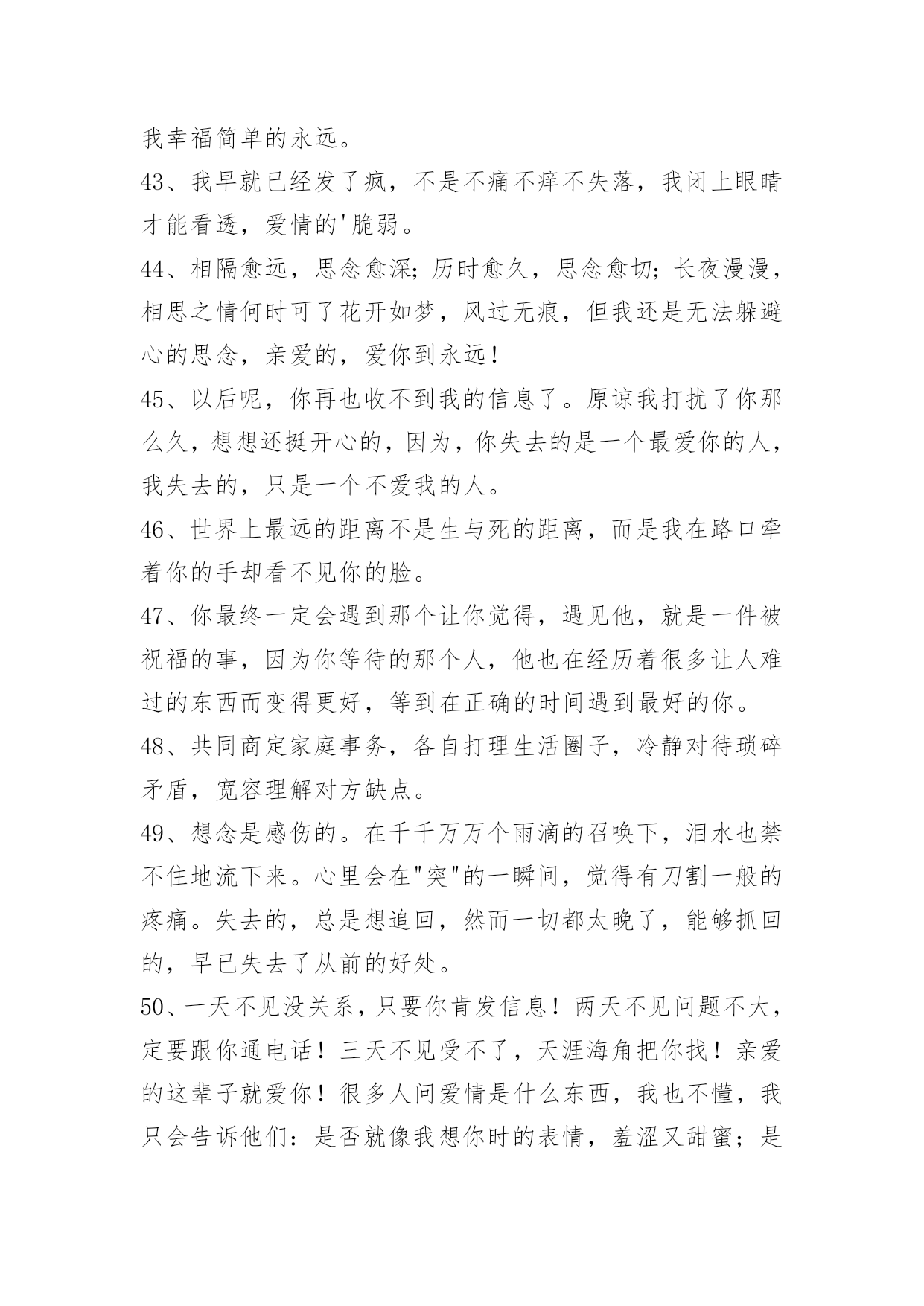 我幸福简单的永远。

43、我早就已经发了疯，不是不痛不痒不失落，我闭上眼睛才能看透，爱情的'脆弱。

44、相隔愈远，思念愈深；历时愈久，思念愈切；长夜漫漫，相思之情何时可了花开如梦，风过无痕，但我还是无法躲避心的思念，亲爱的，爱你到永远！

45、以后呢，你再也收不到我的信息了。原谅我打扰了你那么久，想想还挺开心的，因为，你失去的是一个最爱你的人，我失去的，只是一个不爱我的人。

46、世界上最远的距离不是生与死的距离，而是我在路口牵着你的手却看不见你的脸。

47、你最终一定会遇到那个让你觉得，遇见他，就是一件被祝福的事，因为你等待的那个人，他也在经历着很多让人难过的东西而变得更好，等到在正确的时间遇到最好的你。

48、共同商定家庭事务，各自打理生活圈子，冷静对待琐碎矛盾，宽容理解对方缺点。

49、想念是感伤的。在千千万万个雨滴的召唤下，泪水也禁不住地流下来。心里会在"突"的一瞬间，觉得有刀割一般的疼痛。失去的，总是想追回，然而一切都太晚了，能够抓回的，早已失去了从前的好处。

50、一天不见没关系，只要你肯发信息！两天不见问题不大，定要跟你通电话！三天不见受不了，天涯海角把你找！亲爱的这辈子就爱你！很多人问爱情是什么东西，我也不懂，我只会告诉他们：是否就像我想你时的表情，羞涩又甜蜜；是